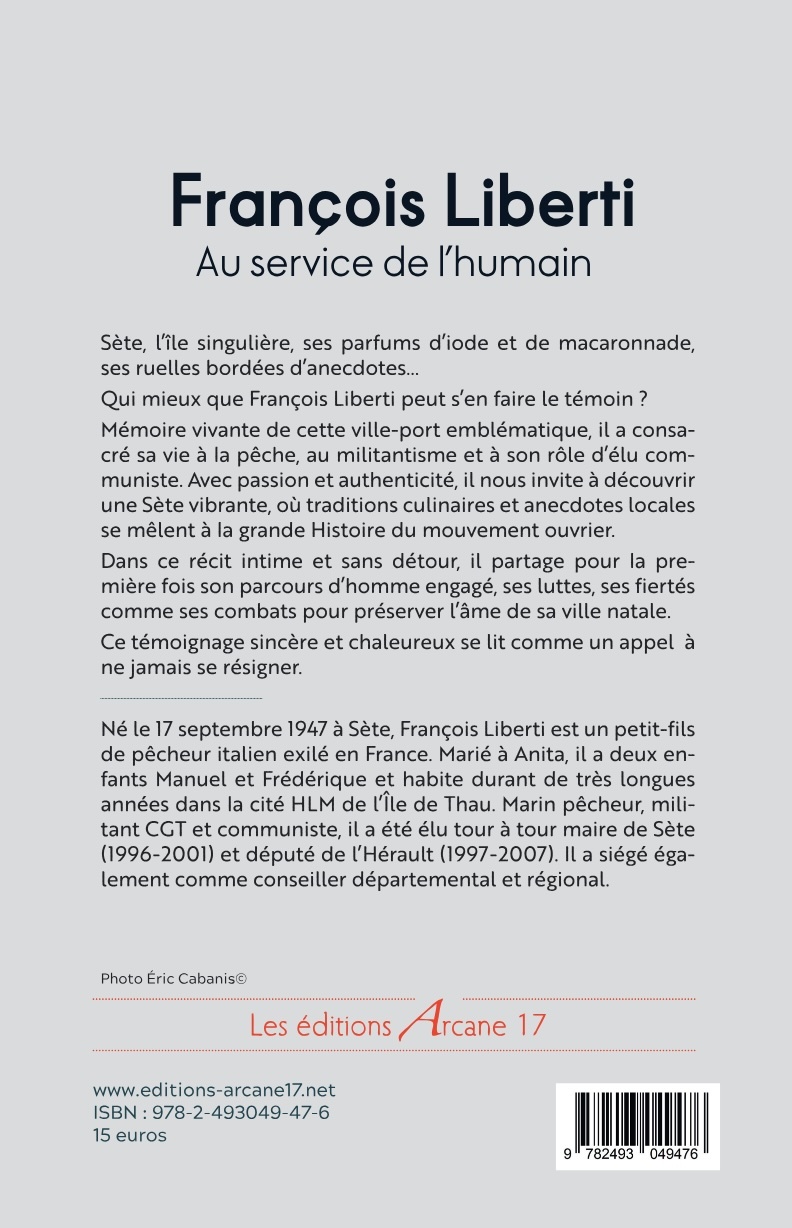 François Liberti
Au service de l'humain

Sète, l'île singulière, ses parfums d'iode et de macaronnade, ses ruelles bordées d'anecdotes...

Qui mieux que François Liberti peut s'en faire le témoin ?

Mémoire vivante de cette ville-port emblématique, il a consacré sa vie à la pêche, au militantisme et à son rôle d'élu communiste. Avec passion et authenticité, il nous invite à découvrir une Sète vibrante, où traditions culinaires et anecdotes locales se mêlent à la grande Histoire du mouvement ouvrier.

Dans ce récit intime et sans détour, il partage pour la première fois son parcours d'homme engagé, ses luttes, ses fiertés comme ses combats pour préserver l'âme de sa ville natale.

Ce témoignage sincère et chaleureux se lit comme un appel à ne jamais se résigner.

Né le 17 septembre 1947 à Sète, François Liberti est un petit-fils de pêcheur italien exilé en France. Marié à Anita, il a deux enfants Manuel et Frédérique et habite durant de très longues années dans la cité HLM de l'Île de Thau. Marin pêcheur, militant CGT et communiste, il a été élu tour à tour maire de Sète (1996-2001) et député de l'Hérault (1997-2007). Il a siégé également comme conseiller départemental et régional.

Photo Éric Cabanis©

Les éditions Arcane 17

www.editions-arcane17.net
ISBN : 978-2-493049-47-6
15 euros

9 782493 049476